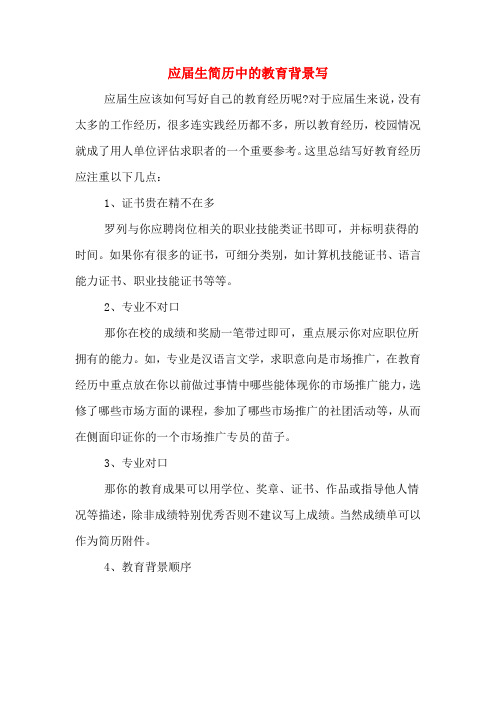 应届生简历中的教育背景写

应届生应该如何写好自己的教育经历呢?对于应届生来说，没有太多的工作经历，很多连实践经历都不多，所以教育经历，校园情况就成了用人单位评估求职者的一个重要参考。这里总结写好教育经历应注重以下几点：

1、证书贵在精不在多

罗列与你应聘岗位相关的职业技能类证书即可，并标明获得的时间。如果你有很多的证书，可细分类别，如计算机技能证书、语言能力证书、职业技能证书等等。

2、专业不对口

那你在校的成绩和奖励一笔带过即可，重点展示你对应职位所拥有的能力。如，专业是汉语言文学，求职意向是市场推广，在教育经历中重点放在你以前做过事情中哪些能体现你的市场推广能力，选修了哪些市场方面的课程，参加了哪些市场推广的社团活动等，从而在侧面印证你的一个市场推广专员的苗子。

3、专业对口

那你的教育成果可以用学位、奖章、证书、作品或指导他人情况等描述，除非成绩特别优秀否则不建议写上成绩。当然成绩单可以作为简历附件。

4、教育背景顺序